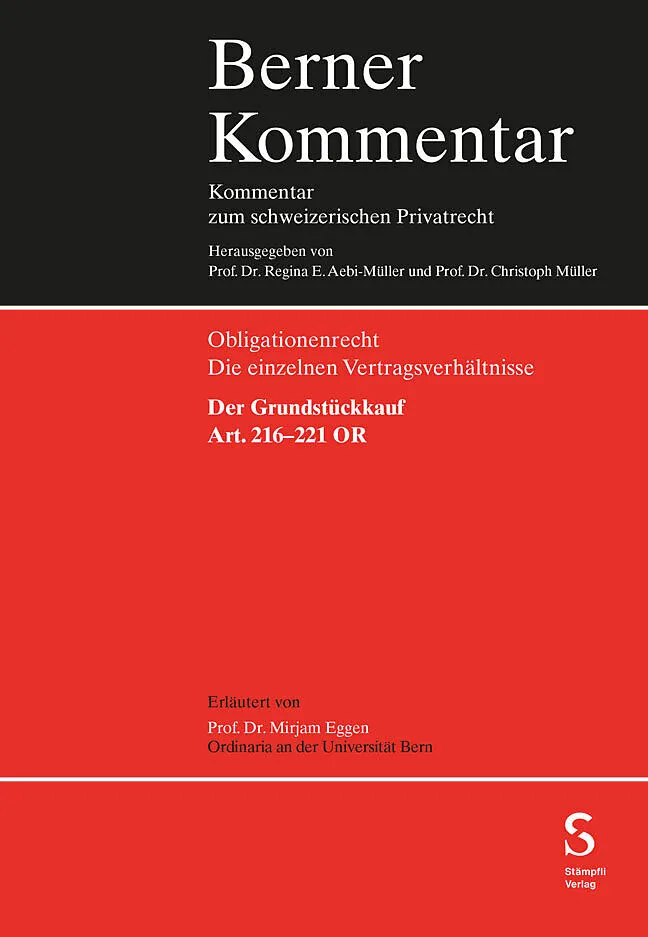 Berner Kommentar

Kommentar
zum schweizerischen Privatrecht

Herausgegeben von
Prof. Dr. Regina E. Aebi-Müller und Prof. Dr. Christoph Müller

Obligationenrecht
Die einzelnen Vertragsverhältnisse

Der Grundstückkauf
Art. 216–221 OR

Erläutert von
Prof. Dr. Mirjam Eggen
Ordinaria an der Universität Bern

S
Stämpfli
Verlag